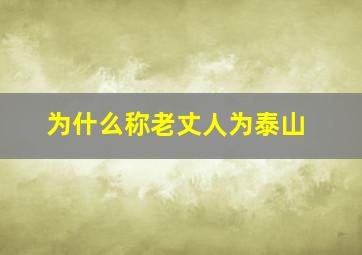 为什么称老丈人为泰山